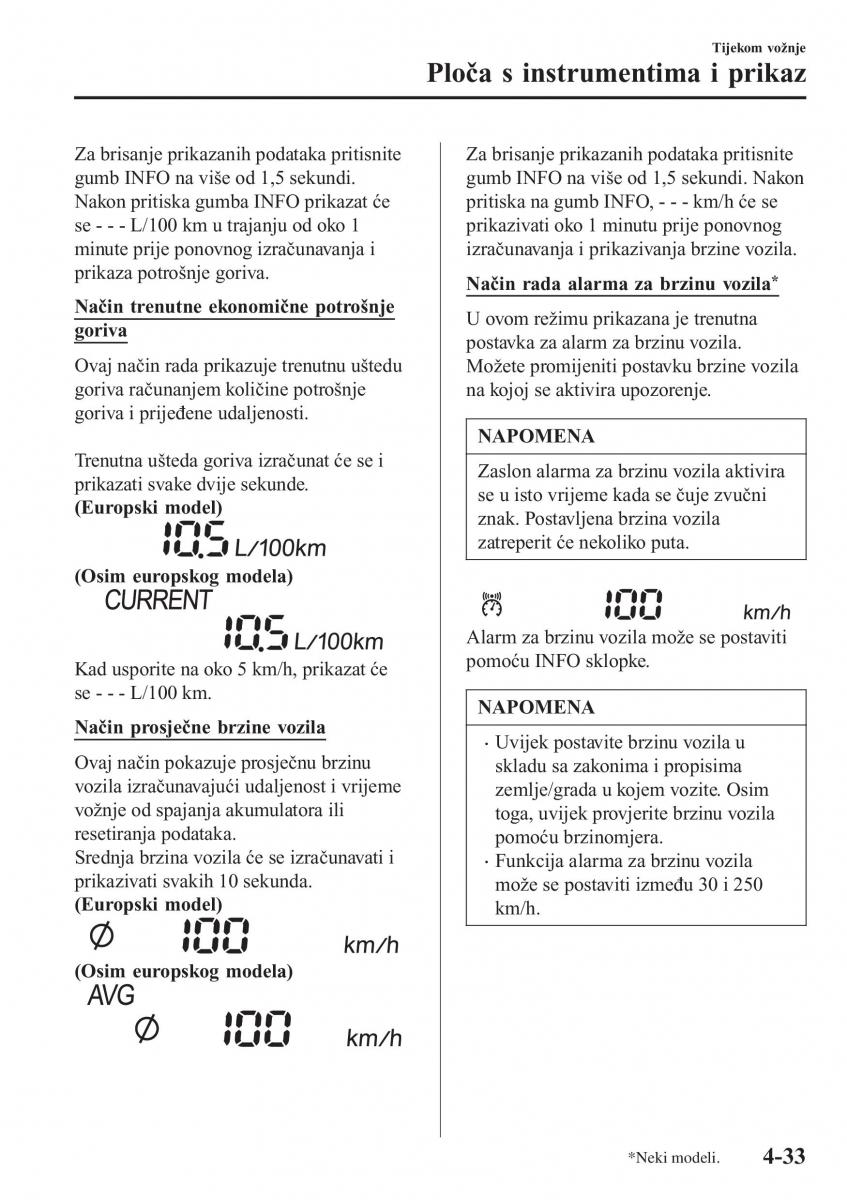 Tijekom vožnje

Ploča s instrumentima i prikaz

Za brisanje prikazanih podataka pritisnite gumb INFO na više od 1,5 sekundi. Nakon pritiska gumba INFO prikazat će se - - - L/100 km u trajanju od oko 1 minute prije ponovnog izračunavanja i prikaza potrošnje goriva.

Način trenutne ekonomične potrošnje goriva

Ovaj način rada prikazuje trenutnu uštedu goriva računanjem količine potrošnje goriva i prijeđene udaljenosti.

Trenutna ušteda goriva izračunat će se i prikazati svake dvije sekunde.

(Europski model)

10.5 L/100km

(Osim europskog modela)

CURRENT

10.5 L/100km

Kad usporite na oko 5 km/h, prikazat će se - - - L/100 km.

Način prosječne brzine vozila

Ovaj način pokazuje prosječnu brzinu vozila izračunavajući udaljenost i vrijeme vožnje od spajanja akumulatora ili resetiranja podataka.

Srednja brzina vozila će se izračunavati i prikazivati svakih 10 sekunda.

(Europski model)

Ø 100 km/h

(Osim europskog modela)

AVG

Ø 100 km/h

Za brisanje prikazanih podataka pritisnite gumb INFO na više od 1,5 sekundi. Nakon pritiska na gumb INFO, - - - km/h će se prikazivati oko 1 minutu prije ponovnog izračunavanja i prikazivanja brzine vozila.

Način rada alarma za brzinu vozila*

U ovom režimu prikazana je trenutna postavka za alarm za brzinu vozila. Možete promijeniti postavku brzine vozila na kojoj se aktivira upozorenje.

NAPOMENA

Zaslon alarma za brzinu vozila aktivira se u isto vrijeme kada se čuje zvučni znak. Postavljena brzina vozila zatreperit će nekoliko puta.

100 km/h

Alarm za brzinu vozila može se postaviti pomoću INFO sklopke.

NAPOMENA

· Uvijek postavite brzinu vozila u skladu sa zakonima i propisima zemlje/grada u kojem vozite. Osim toga, uvijek provjerite brzinu vozila pomoću brzinomjera.

· Funkcija alarma za brzinu vozila može se postaviti između 30 i 250 km/h.

*Neki modeli. 4-33